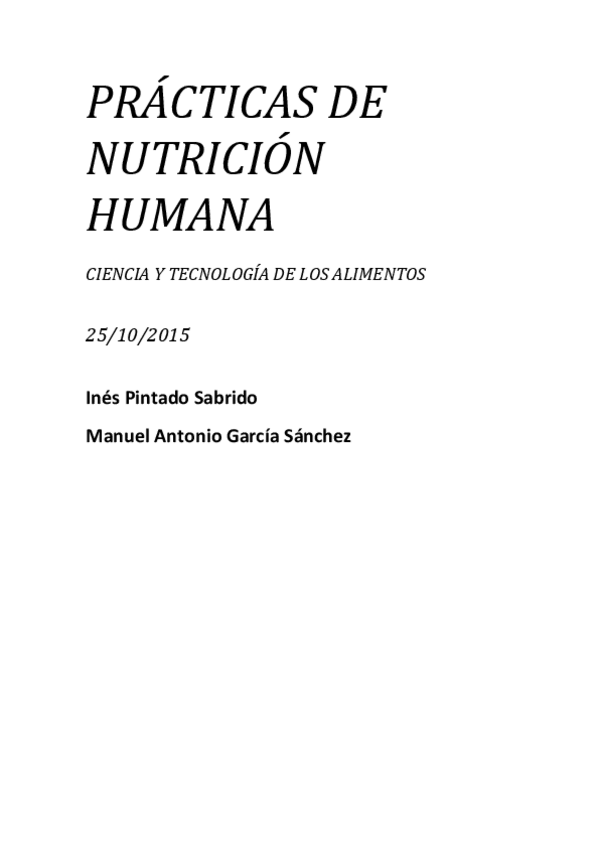 PRÁCTICAS DE NUTRICIÓN HUMANA

CIENCIA Y TECNOLOGÍA DE LOS ALIMENTOS

25/10/2015

Inés Pintado Sabrido

Manuel Antonio García Sánchez